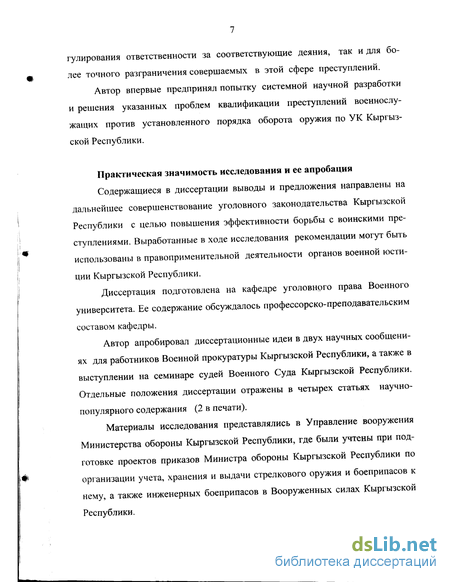 7

гулирования ответственности за соответствующие деяния, так и для более точного разграничения совершаемых в этой сфере преступлений.

Автор впервые предпринял попытку системной научной разработки и решения указанных проблем квалификации преступлений военнослужащих против установленного порядка оборота оружия по УК Кыргызской Республики.

Практическая значимость исследования и ее апробация

Содержащиеся в диссертации выводы и предложения направлены на дальнейшее совершенствование уголовного законодательства Кыргызской Республики с целью повышения эффективности борьбы с воинскими преступлениями. Выработанные в ходе исследования рекомендации могут быть использованы в правоприменительной деятельности органов военной юстиции Кыргызской Республики.

Диссертация подготовлена на кафедре уголовного права Военного университета. Ее содержание обсуждалось профессорско-преподавательским составом кафедры.

Автор апробировал диссертационные идеи в двух научных сообщениях для работников Военной прокуратуры Кыргызской Республики, а также в выступлении на семинаре судей Военного Суда Кыргызской Республики. Отдельные положения диссертации отражены в четырех статьях научно-популярного содержания (2 в печати).

Материалы исследования представлялись в Управление вооружения Министерства обороны Кыргызской Республики, где были учтены при подготовке проектов приказов Министра обороны Кыргызской Республики по организации учета, хранения и выдачи стрелкового оружия и боеприпасов к нему, а также инженерных боеприпасов в Вооруженных силах Кыргызской Республики.

dsLib.net
библиотека диссертаций